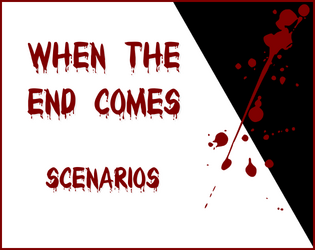 WHEN THE END COMES

SCENARIOS